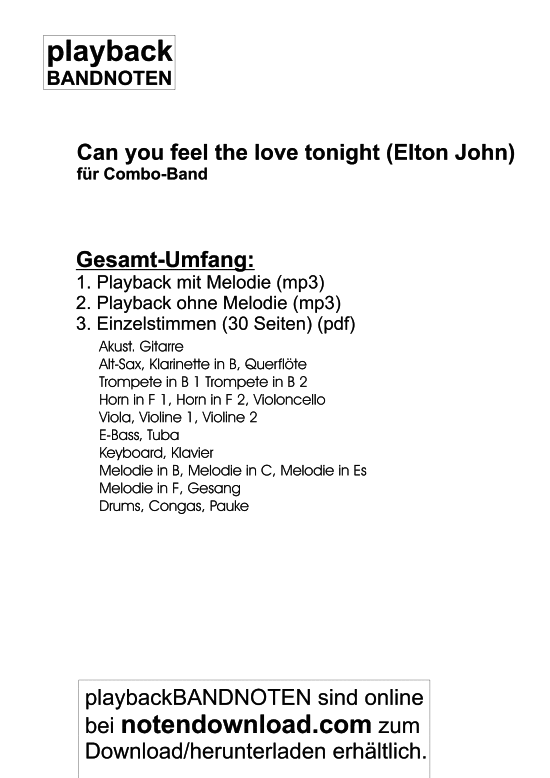 playback
BANDNOTEN

Can you feel the love tonight (Elton John)
für Combo-Band

Gesamt-Umfang:
1. Playback mit Melodie (mp3)
2. Playback ohne Melodie (mp3)
3. Einzelstimmen (30 Seiten) (pdf)
Akust. Gitarre
Alt-Sax, Klarinette in B, Querflöte
Trompete in B 1 Trompete in B 2
Horn in F 1, Horn in F 2, Violoncello
Viola, Violine 1, Violine 2
E-Bass, Tuba
Keyboard, Klavier
Melodie in B, Melodie in C, Melodie in Es
Melodie in F, Gesang
Drums, Congas, Pauke

playbackBANDNOTEN sind online bei notendownload.com zum Download/herunterladen erhältlich.